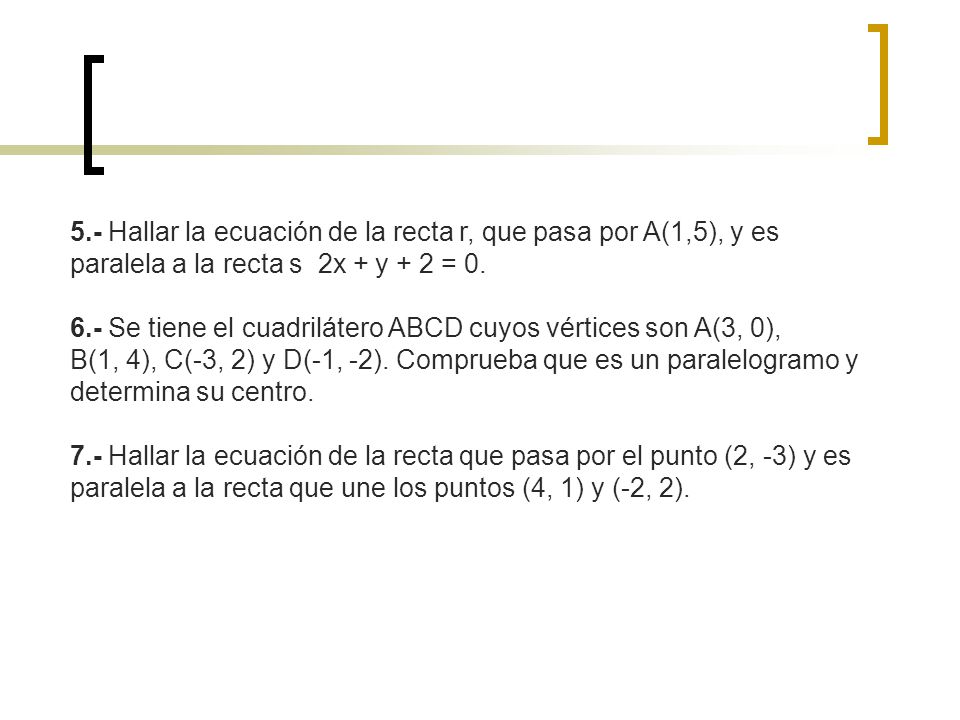 5.- Hallar la ecuación de la recta r, que pasa por A(1,5), y es paralela a la recta s $2x + y + 2 = 0$.

6.- Se tiene el cuadrilátero ABCD cuyos vértices son A(3, 0), B(1, 4), C(-3, 2) y D(-1, -2). Comprueba que es un paralelogramo y determina su centro.

7.- Hallar la ecuación de la recta que pasa por el punto (2, -3) y es paralela a la recta que une los puntos (4, 1) y (-2, 2).